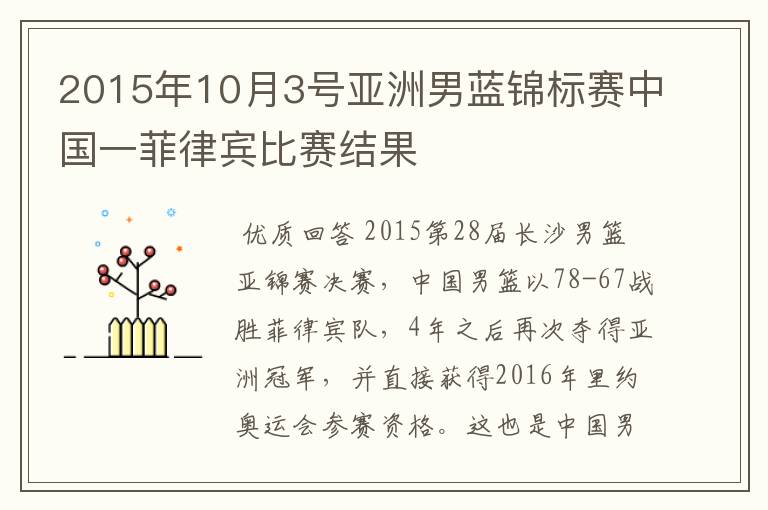 2015年10月3号亚洲男蓝锦标赛中国一菲律宾比赛结果

优质回答 2015第28届长沙男篮亚锦赛决赛，中国男篮以78-67战胜菲律宾队，4年之后再次夺得亚洲冠军，并直接获得2016年里约奥运会参赛资格。这也是中国男